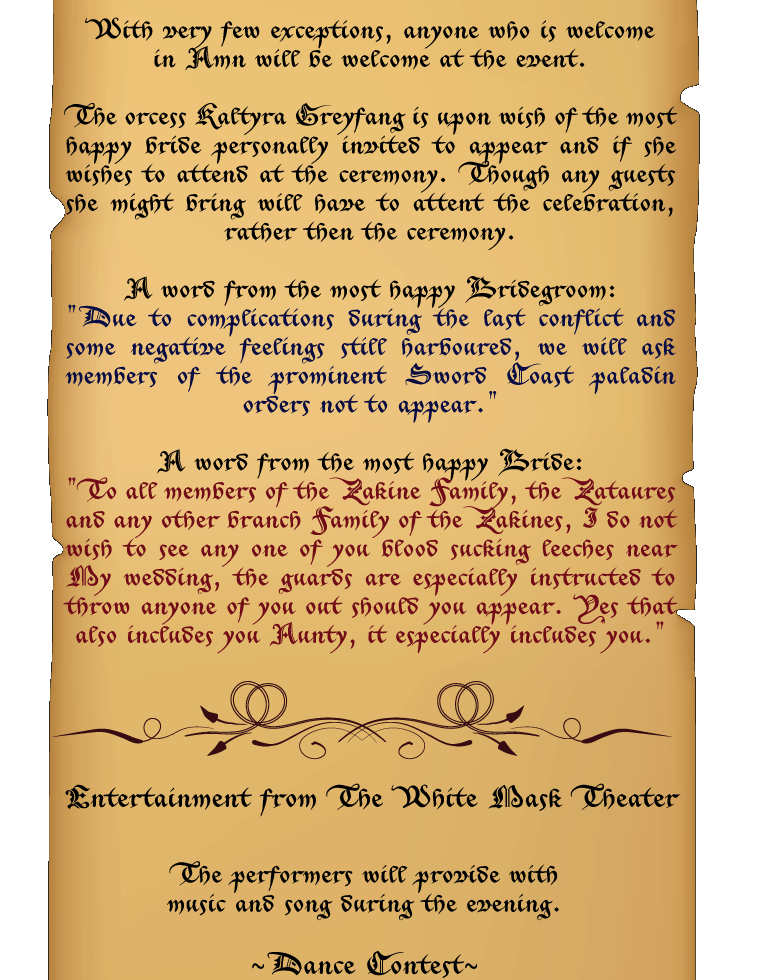 With very few exceptions, anyone who is welcome in Amn will be welcome at the event.

The orcess Kaltyra Greyfang is upon wish of the most happy bride personally invited to appear and if she wishes to attend at the ceremony. Though any guests she might bring will have to attent the celebration, rather then the ceremony.

A word from the most happy Bridegroom:
"Due to complications during the last conflict and some negative feelings still harboured, we will ask members of the prominent Sword Coast paladin orders not to appear."

A word from the most happy Bride:
"To all members of the Zakine Family, the Zataures and any other branch Family of the Zakines, I do not wish to see any one of you blood sucking leeches near My wedding, the guards are especially instructed to throw anyone of you out should you appear. Yes that also includes you Aunty, it especially includes you."

Entertainment from The White Mask Theater

The performers will provide with music and song during the evening.

~Dance Contest~